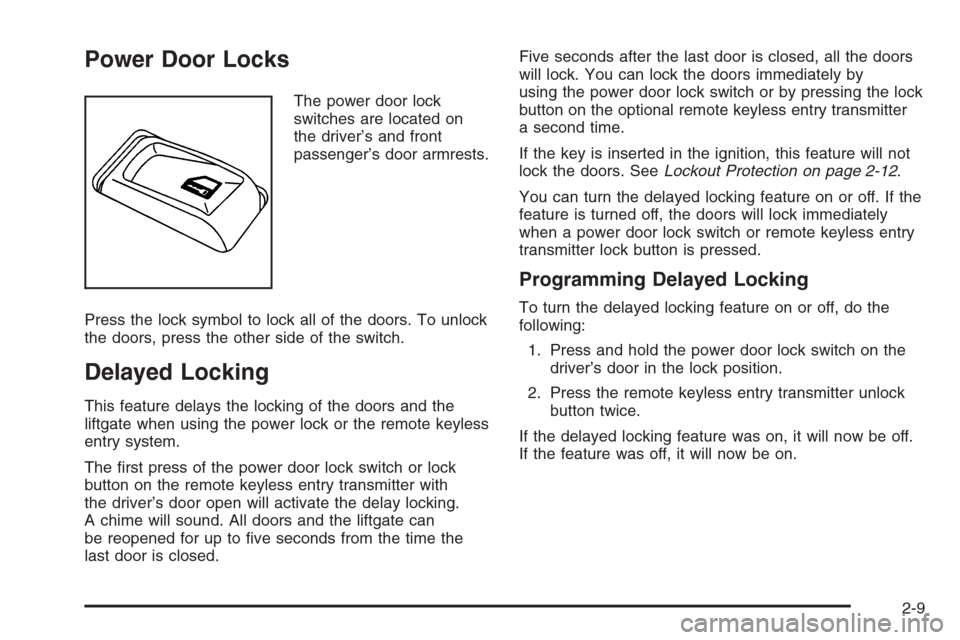 Power Door Locks

The power door lock switches are located on the driver's and front passenger's door armrests.

Press the lock symbol to lock all of the doors. To unlock the doors, press the other side of the switch.

Delayed Locking

This feature delays the locking of the doors and the liftgate when using the power lock or the remote keyless entry system.

The first press of the power door lock switch or lock button on the remote keyless entry transmitter with the driver's door open will activate the delay locking. A chime will sound. All doors and the liftgate can be reopened for up to five seconds from the time the last door is closed.

Five seconds after the last door is closed, all the doors will lock. You can lock the doors immediately by using the power door lock switch or by pressing the lock button on the optional remote keyless entry transmitter a second time.

If the key is inserted in the ignition, this feature will not lock the doors. See Lockout Protection on page 2-12.

You can turn the delayed locking feature on or off. If the feature is turned off, the doors will lock immediately when a power door lock switch or remote keyless entry transmitter lock button is pressed.

Programming Delayed Locking

To turn the delayed locking feature on or off, do the following:

1. Press and hold the power door lock switch on the driver's door in the lock position.

2. Press the remote keyless entry transmitter unlock button twice.

If the delayed locking feature was on, it will now be off. If the feature was off, it will now be on.

2-9

carmanualsonline.info